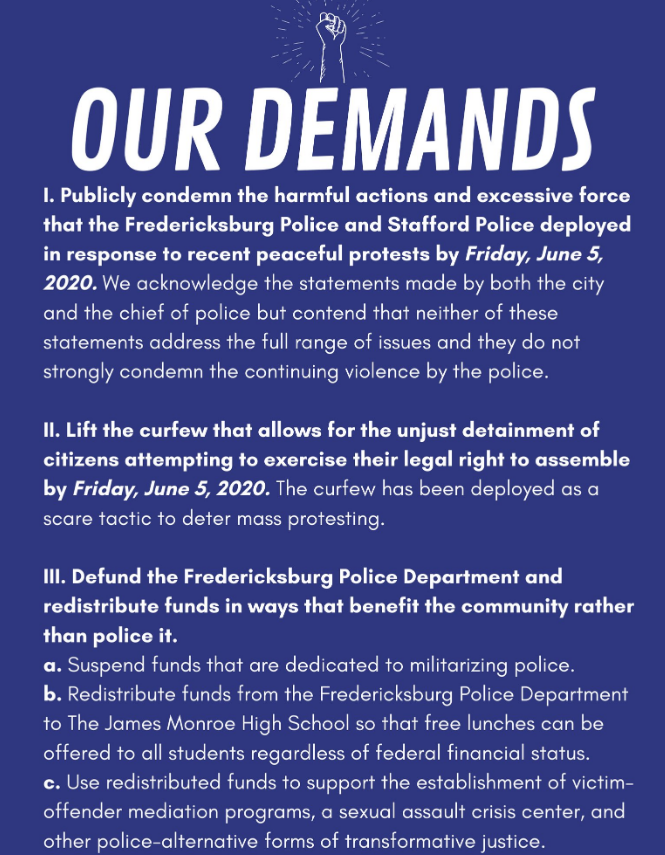 OUR DEMANDS

I. Publicly condemn the harmful actions and excessive force that the Fredericksburg Police and Stafford Police deployed in response to recent peaceful protests by Friday, June 5, 2020. We acknowledge the statements made by both the city and the chief of police but contend that neither of these statements address the full range of issues and they do not strongly condemn the continuing violence by the police.

II. Lift the curfew that allows for the unjust detainment of citizens attempting to exercise their legal right to assemble by Friday, June 5, 2020. The curfew has been deployed as a scare tactic to deter mass protesting.

III. Defund the Fredericksburg Police Department and redistribute funds in ways that benefit the community rather than police it.
a. Suspend funds that are dedicated to militarizing police.
b. Redistribute funds from the Fredericksburg Police Department to The James Monroe High School so that free lunches can be offered to all students regardless of federal financial status.
c. Use redistributed funds to support the establishment of victim-offender mediation programs, a sexual assault crisis center, and other police-alternative forms of transformative justice.